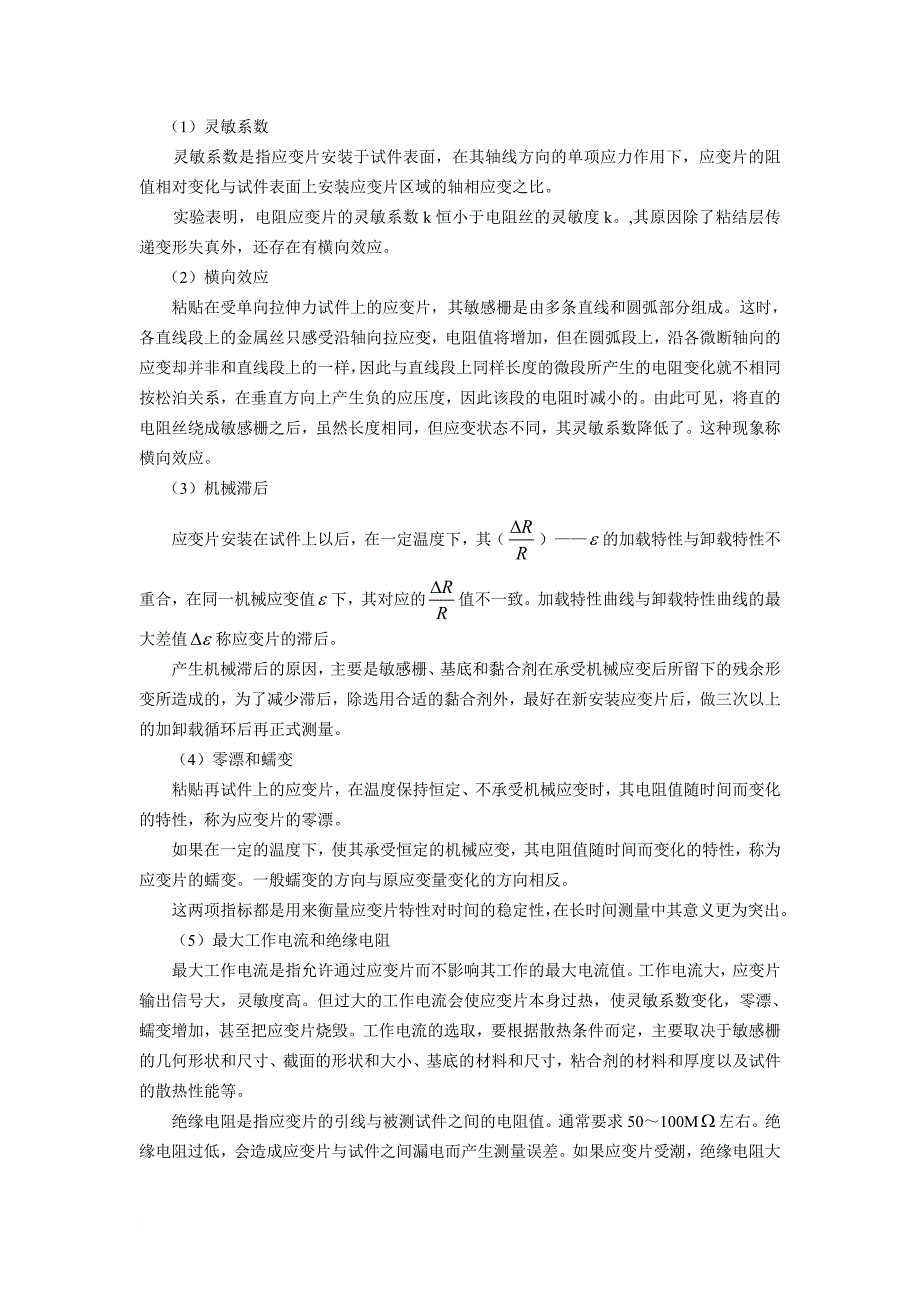 （1）灵敏系数

灵敏系数是指应变片安装于试件表面，在其轴线方向的单项应力作用下，应变片的阻值相对变化与试件表面上安装应变片区域的轴相应变之比。

实验表明，电阻应变片的灵敏系数 k 恒小于电阻丝的灵敏度 k。,其原因除了粘结层传递变形失真外，还存在有横向效应。

（2）横向效应

粘贴在受单向拉伸力试件上的应变片，其敏感栅是由多条直线和圆弧部分组成。这时，各直线段上的金属丝只感受沿轴向拉应变，电阻值将增加，但在圆弧段上，沿各微断轴向的应变却并非和直线段上的一样，因此与直线段上同样长度的微段所产生的电阻变化就不相同按松泊关系，在垂直方向上产生负的应压度，因此该段的电阻时减小的。由此可见，将直的电阻丝绕成敏感栅之后，虽然长度相同，但应变状态不同，其灵敏系数降低了。这种现象称横向效应。

（3）机械滞后

应变片安装在试件上以后，在一定温度下，其（$\frac{\Delta R}{R}$）——$\varepsilon$ 的加载特性与卸载特性不重合，在同一机械应变值 $\varepsilon$ 下，其对应的 $\frac{\Delta R}{R}$ 值不一致。加载特性曲线与卸载特性曲线的最大差值 $\Delta\varepsilon$ 称应变片的滞后。

产生机械滞后的原因，主要是敏感栅、基底和黏合剂在承受机械应变后所留下的残余形变所造成的，为了减少滞后，除选用合适的黏合剂外，最好在新安装应变片后，做三次以上的加卸载循环后再正式测量。

（4）零漂和蠕变

粘贴再试件上的应变片，在温度保持恒定、不承受机械应变时，其电阻值随时间而变化的特性，称为应变片的零漂。

如果在一定的温度下，使其承受恒定的机械应变，其电阻值随时间而变化的特性，称为应变片的蠕变。一般蠕变的方向与原应变量变化的方向相反。

这两项指标都是用来衡量应变片特性对时间的稳定性，在长时间测量中其意义更为突出。

（5）最大工作电流和绝缘电阻

最大工作电流是指允许通过应变片而不影响其工作的最大电流值。工作电流大，应变片输出信号大，灵敏度高。但过大的工作电流会使应变片本身过热，使灵敏系数变化，零漂、蠕变增加，甚至把应变片烧毁。工作电流的选取，要根据散热条件而定，主要取决于敏感栅的几何形状和尺寸、截面的形状和大小、基底的材料和尺寸，粘合剂的材料和厚度以及试件的散热性能等。

绝缘电阻是指应变片的引线与被测试件之间的电阻值。通常要求 50～100M$\Omega$ 左右。绝缘电阻过低，会造成应变片与试件之间漏电而产生测量误差。如果应变片受潮，绝缘电阻大